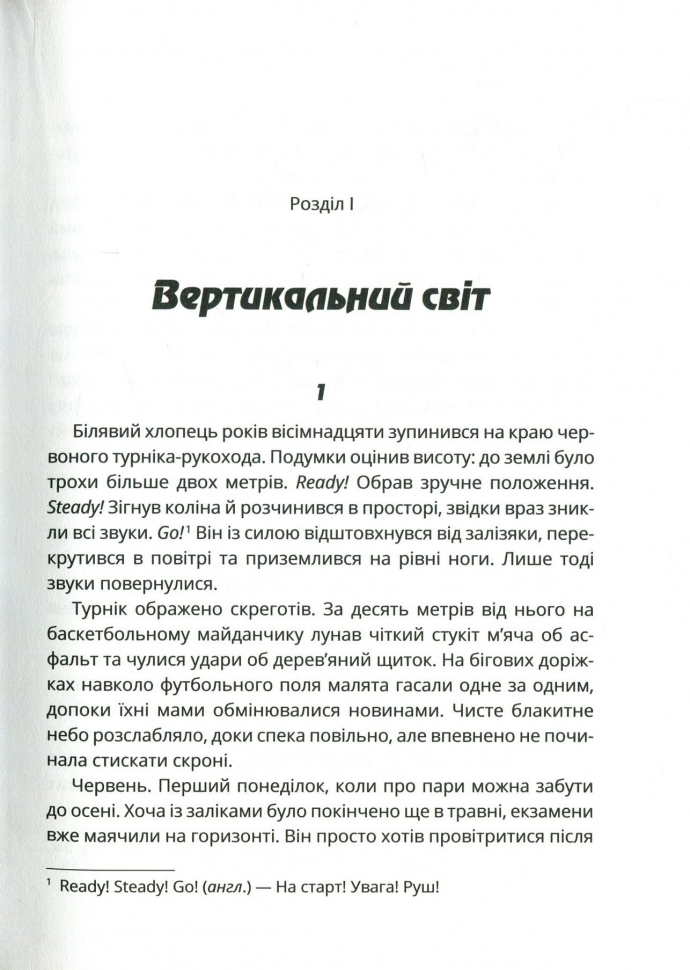 Розділ I

Вертикальний світ

1

Білявий хлопець років вісімнадцяти зупинився на краю червоного турніка-рукохода. Подумки оцінив висоту: до землі було трохи більше двох метрів. Ready! Обрав зручне положення. Steady! Зігнув коліна й розчинився в просторі, звідки враз зникли всі звуки. Go!$^1$ Він із силою відштовхнувся від залізяки, перекрутився в повітрі та приземлився на рівні ноги. Лише тоді звуки повернулися.

Турнік ображено скреготів. За десять метрів від нього на баскетбольному майданчику лунав чіткий стукіт м'яча об асфальт та чулися удари об дерев'яний щиток. На бігових доріжках навколо футбольного поля малята гасали одне за одним, допоки їхні мами обмінювалися новинами. Чисте блакитне небо розслабляло, доки спека повільно, але впевнено не починала стискати скроні.

Червень. Перший понеділок, коли про пари можна забути до осені. Хоча із заліками було покінчено ще в травні, екзамени вже маячили на горизонті. Він просто хотів провітритися після

$^1$ Ready! Steady! Go! (англ.) — На старт! Увага! Руш!